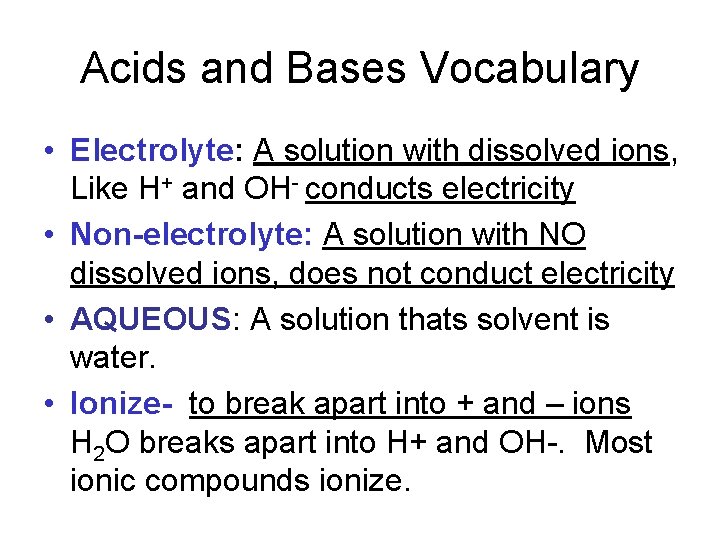 Acids and Bases Vocabulary

• Electrolyte: A solution with dissolved ions, Like $H^+$ and $OH^-$ conducts electricity

• Non-electrolyte: A solution with NO dissolved ions, does not conduct electricity

• AQUEOUS: A solution thats solvent is water.

• Ionize- to break apart into + and – ions $H_2O$ breaks apart into H+ and OH-. Most ionic compounds ionize.